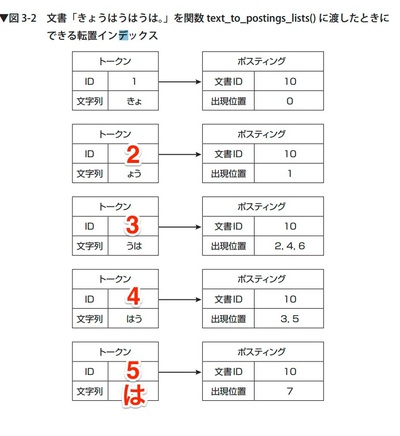 ▼図 3-2　文書「きょうはうはうは。」を関数 text_to_postings_lists() に渡したときにできる転置インデックス

| トークン | |
|---|---|
| ID | 1 |
| 文字列 | きょ |

| ポスティング | |
|---|---|
| 文書ID | 10 |
| 出現位置 | 0 |

| トークン | |
|---|---|
| ID | 2 |
| 文字列 | ょう |

| ポスティング | |
|---|---|
| 文書ID | 10 |
| 出現位置 | 1 |

| トークン | |
|---|---|
| ID | 3 |
| 文字列 | うは |

| ポスティング | |
|---|---|
| 文書ID | 10 |
| 出現位置 | 2, 4, 6 |

| トークン | |
|---|---|
| ID | 4 |
| 文字列 | はう |

| ポスティング | |
|---|---|
| 文書ID | 10 |
| 出現位置 | 3, 5 |

| トークン | |
|---|---|
| ID | 5 |
| 文字列 | は |

| ポスティング | |
|---|---|
| 文書ID | 10 |
| 出現位置 | 7 |